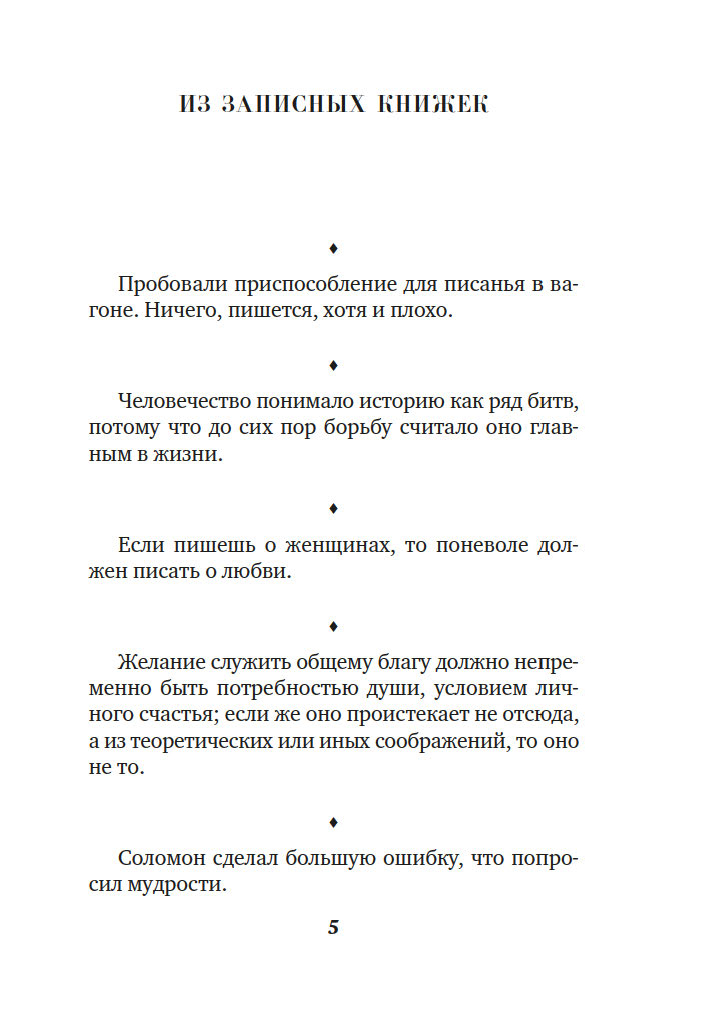 ИЗ ЗАПИСНЫХ КНИЖЕК

♦

Пробовали приспособление для писанья в вагоне. Ничего, пишется, хотя и плохо.

♦

Человечество понимало историю как ряд битв, потому что до сих пор борьбу считало оно главным в жизни.

♦

Если пишешь о женщинах, то поневоле должен писать о любви.

♦

Желание служить общему благу должно непременно быть потребностью души, условием личного счастья; если же оно проистекает не отсюда, а из теоретических или иных соображений, то оно не то.

♦

Соломон сделал большую ошибку, что попросил мудрости.

5